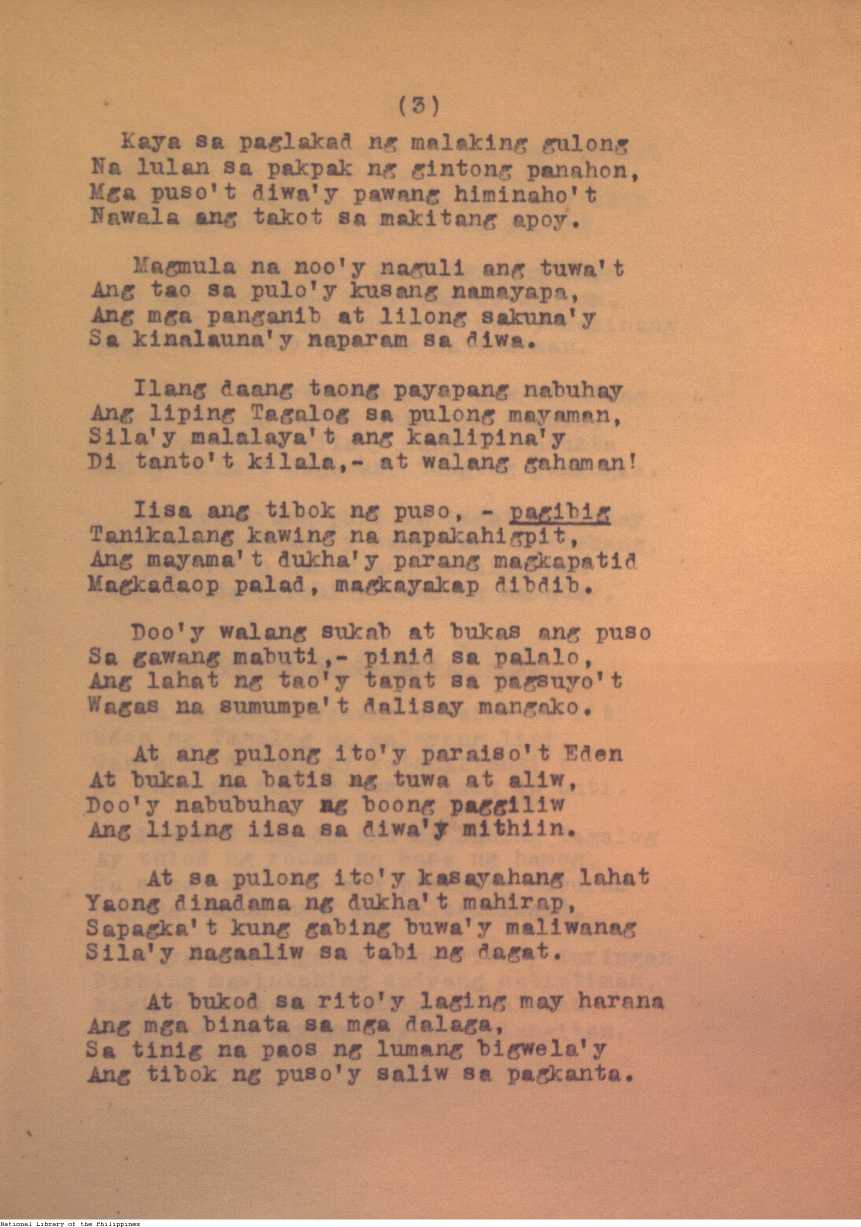 (3)

Kaya sa paglakad ng malaking gulong
Na lulan sa pakpak ng gintong panahon,
Mga puso't diwa'y pawang himinaho't
Nawala ang takot sa makitang apoy.

Magmula na noo'y naguli ang tuwa't
Ang tao sa pulo'y kusang namayapa,
Ang mga panganib at lilong sakuna'y
Sa kinalauna'y naparam sa diwa.

Ilang daang taong payapang nabuhay
Ang liping Tagalog sa pulong mayaman,
Sila'y malalaya't ang kaalipina'y
Di tanto't kilala,- at walang gahaman!

Iisa ang tibok ng puso, - pagibig
Tanikalang kawing na napakahigpit,
Ang mayama't dukha'y parang magkapatid
Magkadaop palad, magkayakap dibdib.

Doo'y walang sukab at bukas ang puso
Sa gawang mabuti,- pinid sa palalo,
Ang lahat ng tao'y tapat sa pagsuyo't
Wagas na sumumpa't dalisay mangako.

At ang pulong ito'y paraiso't Eden
At bukal na batis ng tuwa at aliw,
Doo'y nabubuhay ng boong paggiliw
Ang liping iisa sa diwa'y mithiin.

At sa pulong ito'y kasayahang lahat
Yaong dinadama ng dukha't mahirap,
Sapagka't kung gabing buwa'y maliwanag
Sila'y nagaaliw sa tabi ng dagat.

At bukod sa rito'y laging may harana
Ang mga binata sa mga dalaga,
Sa tinig na paos ng lumang bigwela'y
Ang tibok ng puso'y saliw sa pagkanta.

National Library of the Philippines